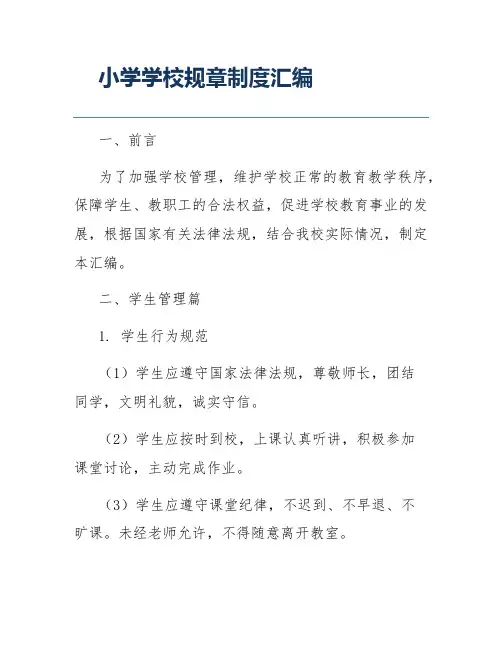 小学学校规章制度汇编

一、前言

为了加强学校管理，维护学校正常的教育教学秩序，保障学生、教职工的合法权益，促进学校教育事业的发展，根据国家有关法律法规，结合我校实际情况，制定本汇编。

二、学生管理篇

1. 学生行为规范

（1）学生应遵守国家法律法规，尊敬师长，团结同学，文明礼貌，诚实守信。

（2）学生应按时到校，上课认真听讲，积极参加课堂讨论，主动完成作业。

（3）学生应遵守课堂纪律，不迟到、不早退、不旷课。未经老师允许，不得随意离开教室。